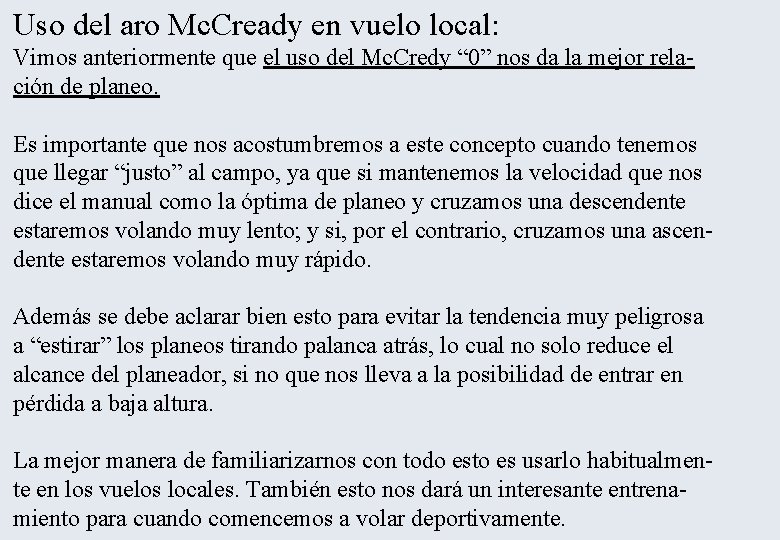 Uso del aro McCready en vuelo local:
Vimos anteriormente que el uso del McCredy “0” nos da la mejor relación de planeo.

Es importante que nos acostumbremos a este concepto cuando tenemos que llegar “justo” al campo, ya que si mantenemos la velocidad que nos dice el manual como la óptima de planeo y cruzamos una descendente estaremos volando muy lento; y si, por el contrario, cruzamos una ascendente estaremos volando muy rápido.

Además se debe aclarar bien esto para evitar la tendencia muy peligrosa a “estirar” los planeos tirando palanca atrás, lo cual no solo reduce el alcance del planeador, si no que nos lleva a la posibilidad de entrar en pérdida a baja altura.

La mejor manera de familiarizarnos con todo esto es usarlo habitualmente en los vuelos locales. También esto nos dará un interesante entrenamiento para cuando comencemos a volar deportivamente.